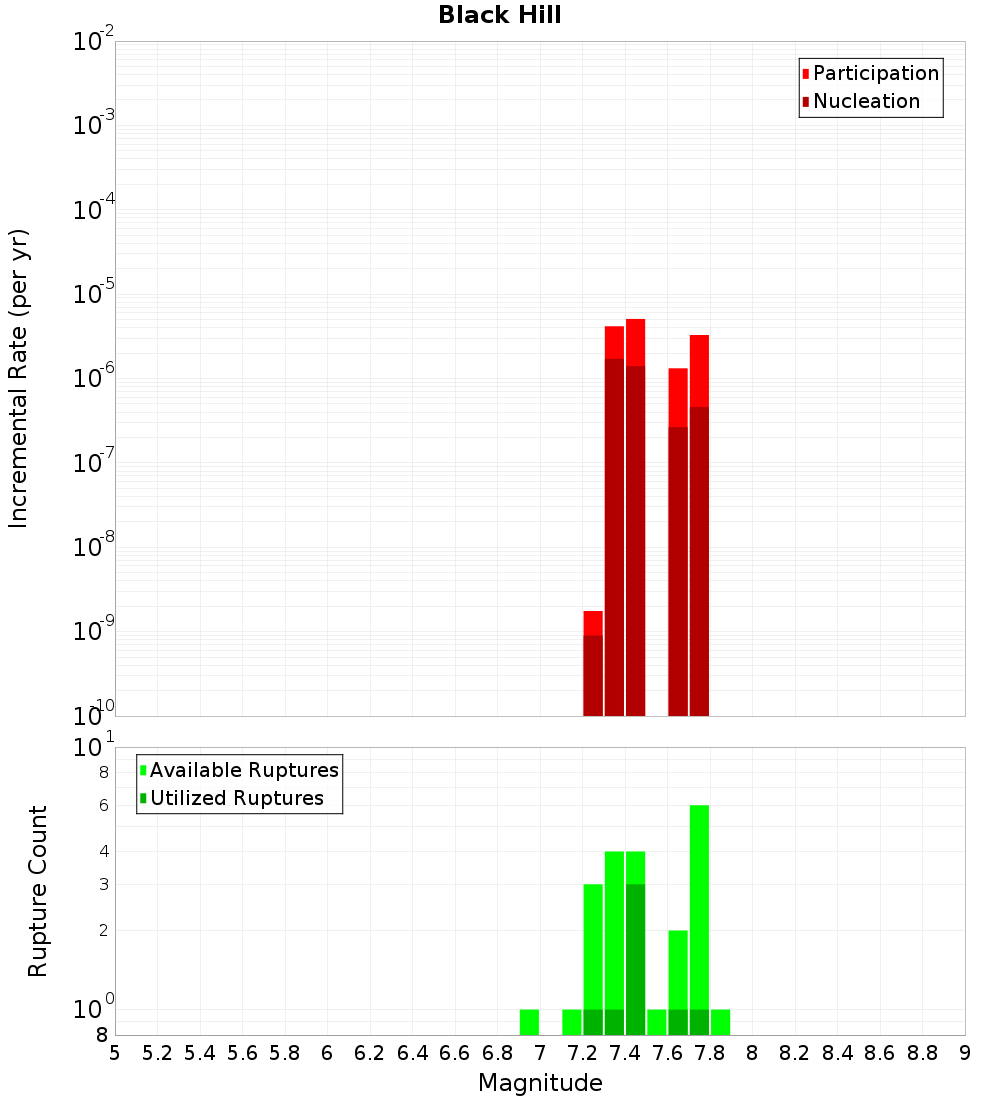 Black Hill

Participation
Nucleation

Incremental Rate (per yr)

$10^{-2}$
$10^{-3}$
$10^{-4}$
$10^{-5}$
$10^{-6}$
$10^{-7}$
$10^{-8}$
$10^{-9}$
$10^{-10}$

Available Ruptures
Utilized Ruptures

Rupture Count

$10^{1}$
8
6
4
3
2
$10^{0}$
8

5 5.2 5.4 5.6 5.8 6 6.2 6.4 6.6 6.8 7 7.2 7.4 7.6 7.8 8 8.2 8.4 8.6 8.8 9

Magnitude